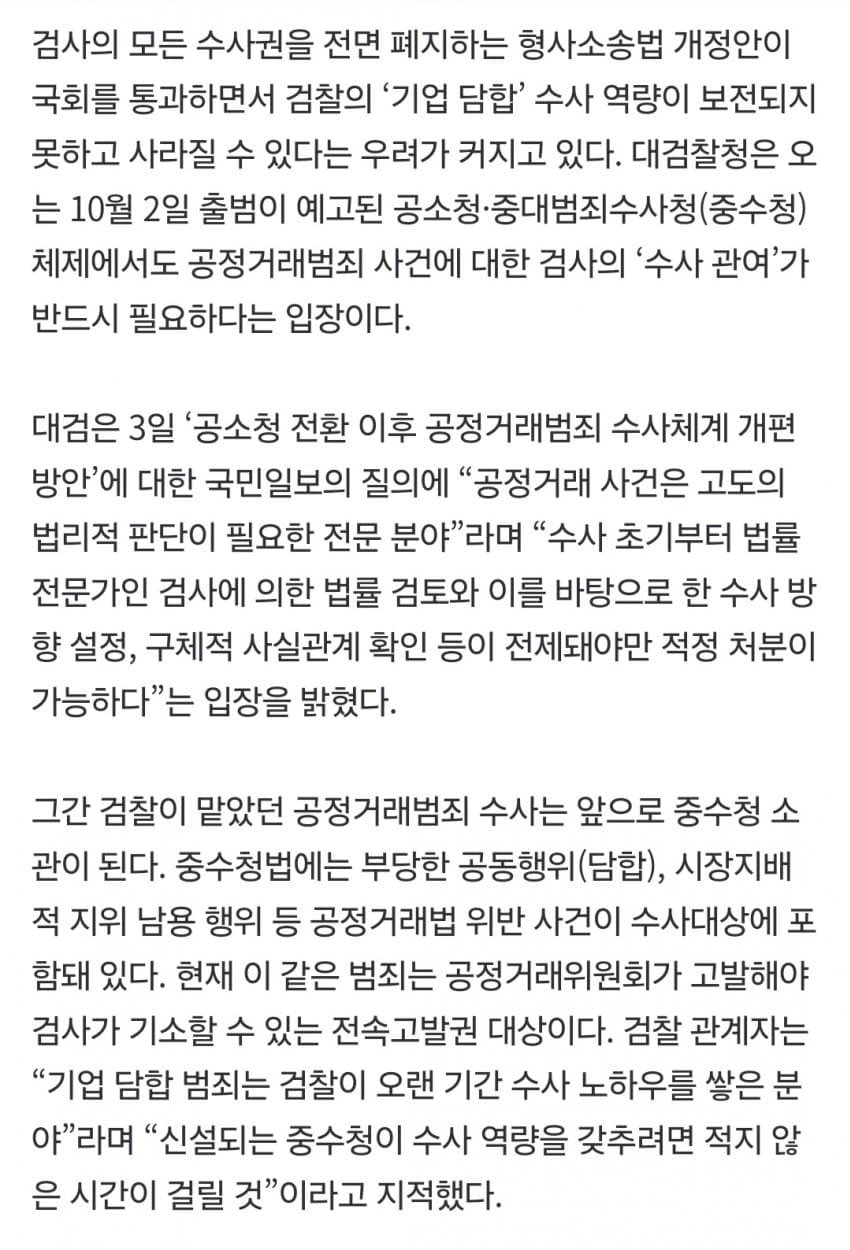 검사의 모든 수사권을 전면 폐지하는 형사소송법 개정안이 국회를 통과하면서 검찰의 ‘기업 담합’ 수사 역량이 보전되지 못하고 사라질 수 있다는 우려가 커지고 있다. 대검찰청은 오는 10월 2일 출범이 예고된 공소청·중대범죄수사청(중수청) 체제에서도 공정거래범죄 사건에 대한 검사의 ‘수사 관여’가 반드시 필요하다는 입장이다.

대검은 3일 ‘공소청 전환 이후 공정거래범죄 수사체계 개편 방안’에 대한 국민일보의 질의에 “공정거래 사건은 고도의 법리적 판단이 필요한 전문 분야”라며 “수사 초기부터 법률 전문가인 검사에 의한 법률 검토와 이를 바탕으로 한 수사 방향 설정, 구체적 사실관계 확인 등이 전제돼야만 적정 처분이 가능하다”는 입장을 밝혔다.

그간 검찰이 맡았던 공정거래범죄 수사는 앞으로 중수청 소관이 된다. 중수청법에는 부당한 공동행위(담합), 시장지배적 지위 남용 행위 등 공정거래법 위반 사건이 수사대상에 포함돼 있다. 현재 이 같은 범죄는 공정거래위원회가 고발해야 검사가 기소할 수 있는 전속고발권 대상이다. 검찰 관계자는 “기업 담합 범죄는 검찰이 오랜 기간 수사 노하우를 쌓은 분야”라며 “신설되는 중수청이 수사 역량을 갖추려면 적지 않은 시간이 걸릴 것”이라고 지적했다.